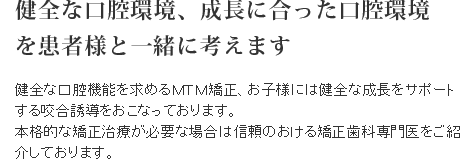 健全な口腔環境、成長に合った口腔環境を患者様と一緒に考えます

健全な口腔機能を求めるMTM矯正、お子様には健全な成長をサポートする咬合誘導をおこなっております。
本格的な矯正治療が必要な場合は信頼のおける矯正歯科専門医をご紹介しております。